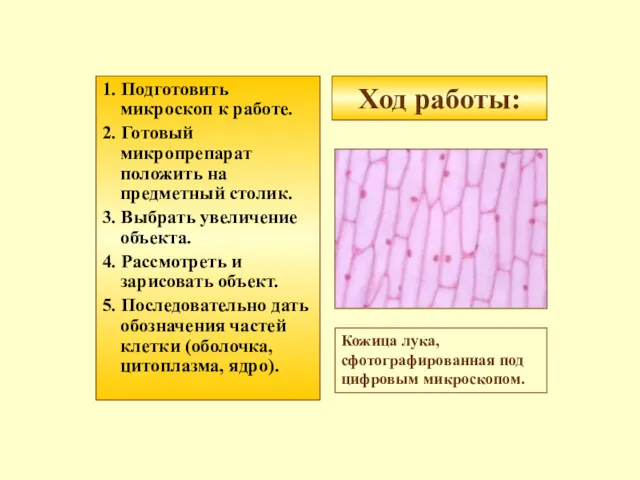 Ход работы:

1. Подготовить микроскоп к работе.
2. Готовый микропрепарат положить на предметный столик.
3. Выбрать увеличение объекта.
4. Рассмотреть и зарисовать объект.
5. Последовательно дать обозначения частей клетки (оболочка, цитоплазма, ядро).

Кожица лука, сфотографированная под цифровым микроскопом.